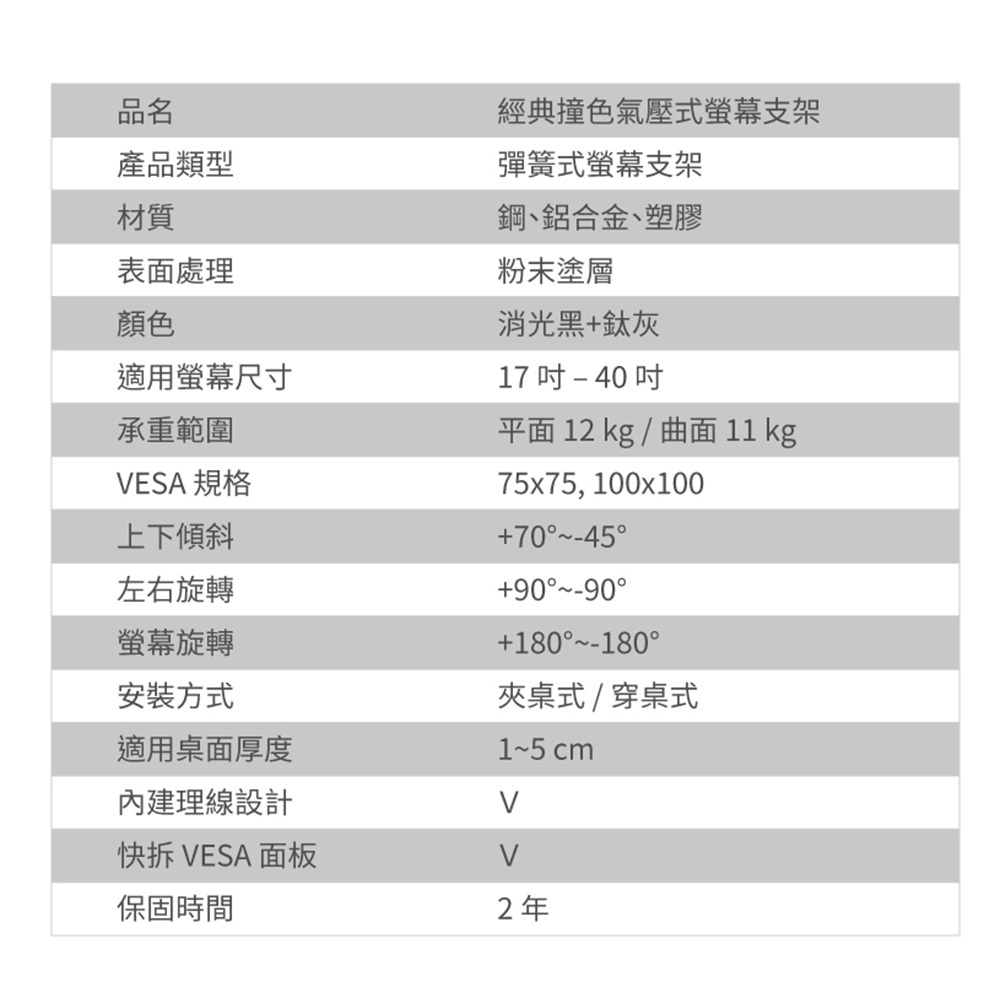 | 品名 | 經典撞色氣壓式螢幕支架 |
|---|---|
| 產品類型 | 彈簧式螢幕支架 |
| 材質 | 鋼、鋁合金、塑膠 |
| 表面處理 | 粉末塗層 |
| 顏色 | 消光黑+鈦灰 |
| 適用螢幕尺寸 | 17 吋 – 40 吋 |
| 承重範圍 | 平面 12 kg / 曲面 11 kg |
| VESA 規格 | 75x75, 100x100 |
| 上下傾斜 | +70°~-45° |
| 左右旋轉 | +90°~-90° |
| 螢幕旋轉 | +180°~-180° |
| 安裝方式 | 夾桌式 / 穿桌式 |
| 適用桌面厚度 | 1~5 cm |
| 內建理線設計 | V |
| 快拆 VESA 面板 | V |
| 保固時間 | 2 年 |